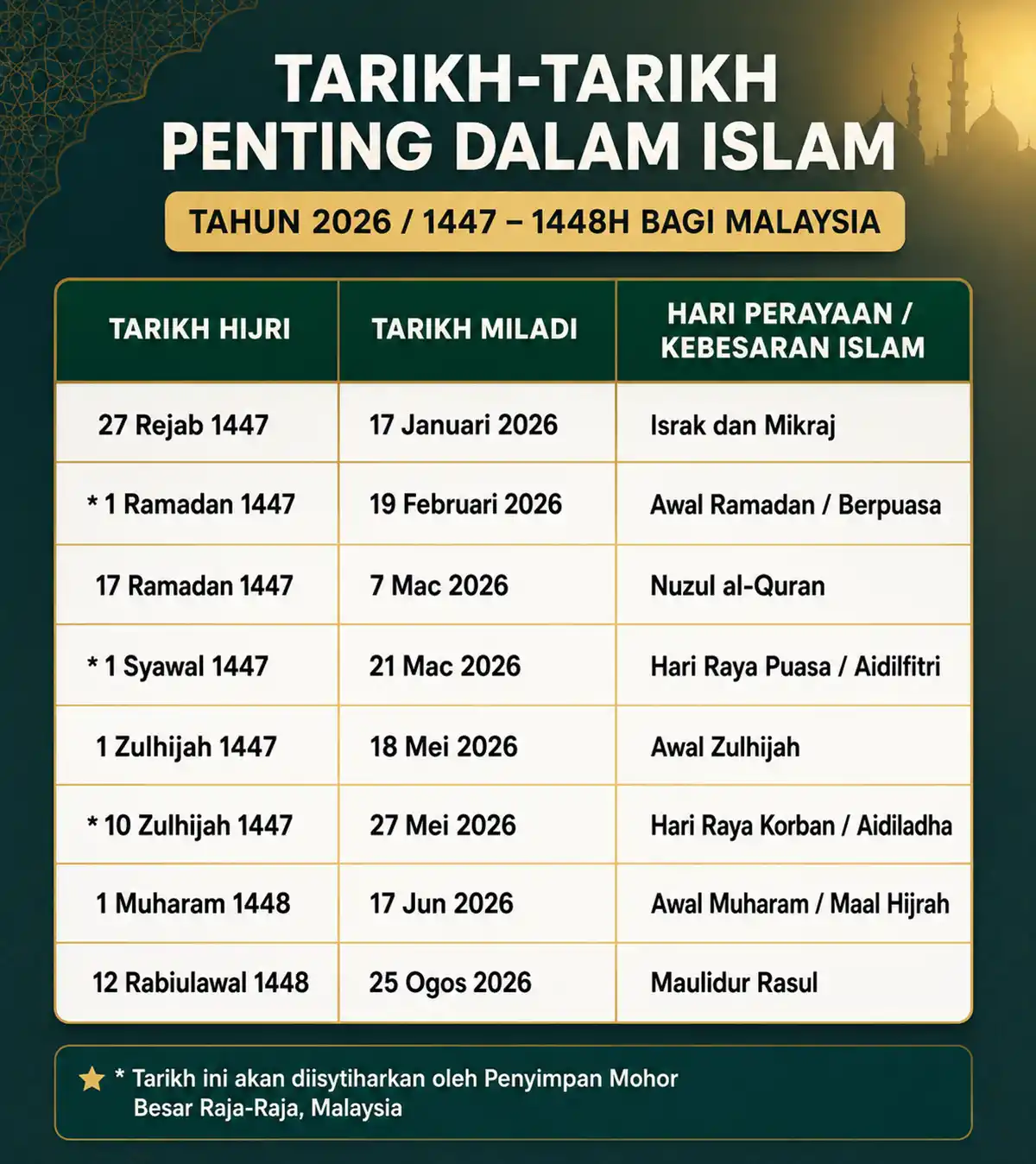 TARIKH-TARIKH PENTING DALAM ISLAM

TAHUN 2026 / 1447 – 1448H BAGI MALAYSIA

| TARIKH HIJRI | TARIKH MILADI | HARI PERAYAAN / KEBESARAN ISLAM |
|---|---|---|
| 27 Rejab 1447 | 17 Januari 2026 | Israk dan Mikraj |
| * 1 Ramadan 1447 | 19 Februari 2026 | Awal Ramadan / Berpuasa |
| 17 Ramadan 1447 | 7 Mac 2026 | Nuzul al-Quran |
| * 1 Syawal 1447 | 21 Mac 2026 | Hari Raya Puasa / Aidilfitri |
| 1 Zulhijah 1447 | 18 Mei 2026 | Awal Zulhijah |
| * 10 Zulhijah 1447 | 27 Mei 2026 | Hari Raya Korban / Aidiladha |
| 1 Muharam 1448 | 17 Jun 2026 | Awal Muharam / Maal Hijrah |
| 12 Rabiulawal 1448 | 25 Ogos 2026 | Maulidur Rasul |

* Tarikh ini akan diisytiharkan oleh Penyimpan Mohor Besar Raja-Raja, Malaysia